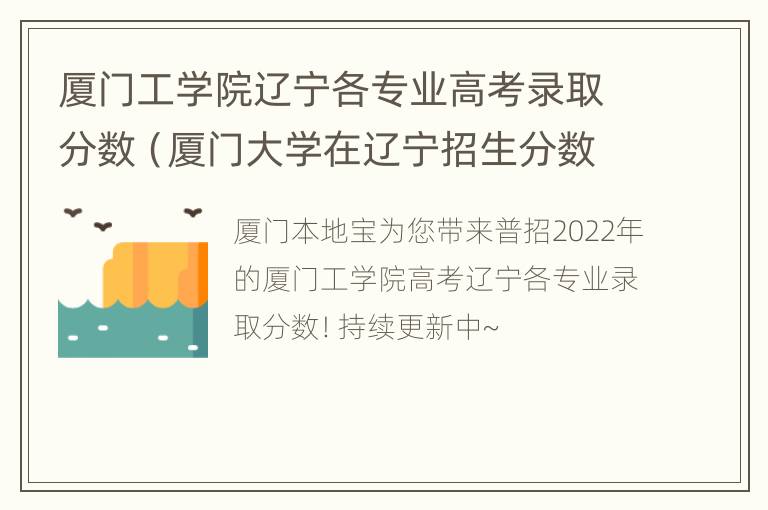 厦门工学院辽宁各专业高考录取分数（厦门大学在辽宁招生分数

厦门本地宝为您带来普招2022年的厦门工学院高考辽宁各专业录取分数！持续更新中~